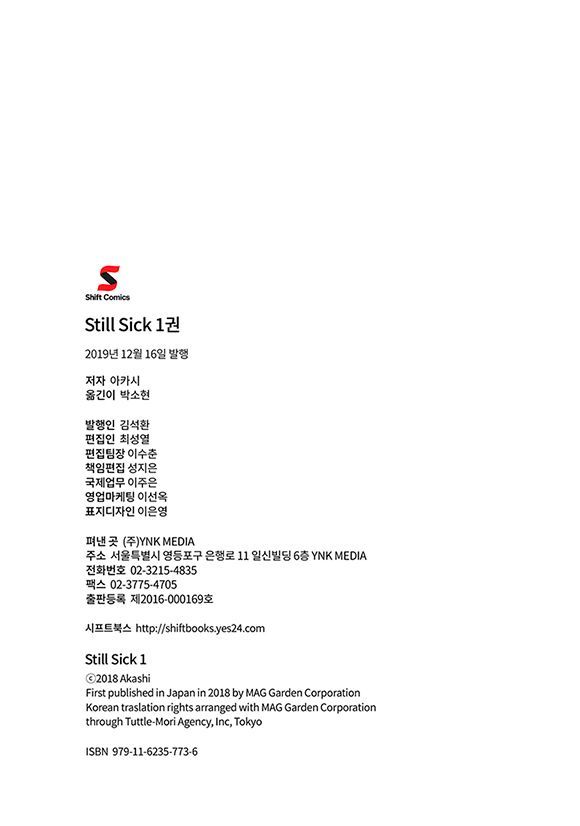 Shift Comics

Still Sick 1권

2019년 12월 16일 발행

저자 아카시
옮긴이 박소현

발행인 김석환
편집인 최성열
편집팀장 이수춘
책임편집 성지은
국제업무 이주은
영업마케팅 이선옥
표지디자인 이은영

펴낸 곳 (주)YNK MEDIA
주소 서울특별시 영등포구 은행로 11 일신빌딩 6층 YNK MEDIA
전화번호 02-3215-4835
팩스 02-3775-4705
출판등록 제2016-000169호

시프트북스 http://shiftbooks.yes24.com

Still Sick 1
ⓒ2018 Akashi
First published in Japan in 2018 by MAG Garden Corporation
Korean traslation rights arranged with MAG Garden Corporation through Tuttle-Mori Agency, Inc, Tokyo

ISBN 979-11-6235-773-6